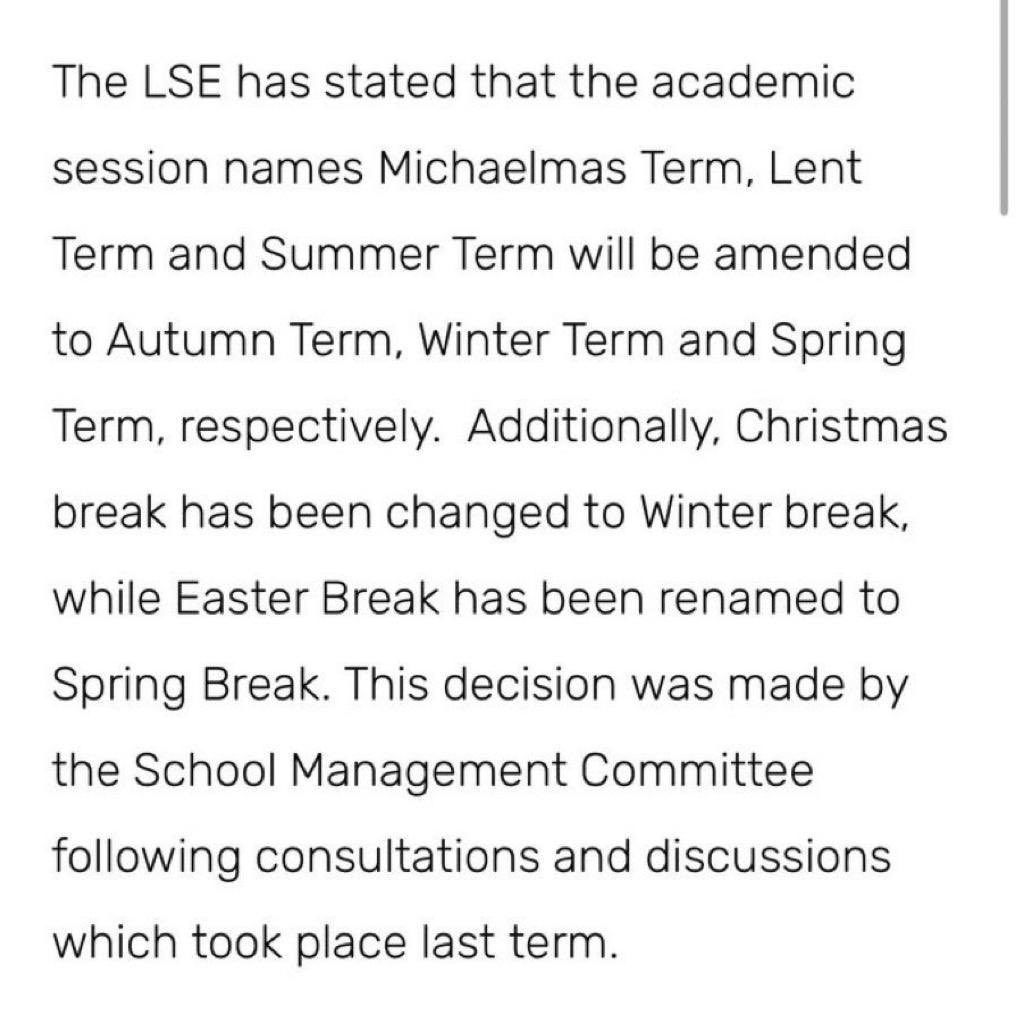 The LSE has stated that the academic session names Michaelmas Term, Lent Term and Summer Term will be amended to Autumn Term, Winter Term and Spring Term, respectively.  Additionally, Christmas break has been changed to Winter break, while Easter Break has been renamed to Spring Break. This decision was made by the School Management Committee following consultations and discussions which took place last term.